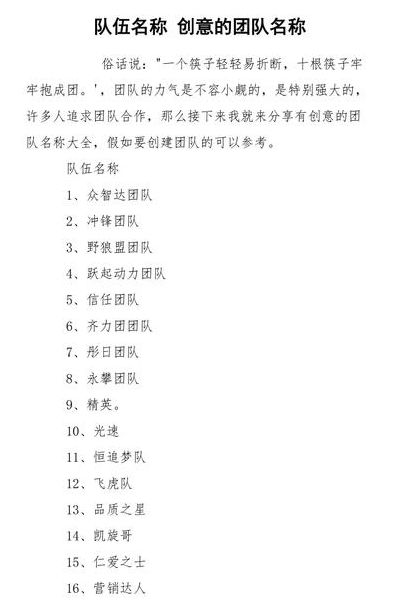 队伍名称 创意的团队名称

俗话说："一个筷子轻轻易折断，十根筷子牢牢抱成团。'，团队的力气是不容小觑的，是特别强大的，许多人追求团队合作，那么接下来我就来分享有创意的团队名称大全，假如要创建团队的可以参考。

队伍名称

1、众智达团队

2、冲锋团队

3、野狼盟团队

4、跃起动力团队

5、信任团队

6、齐力团团队

7、彤日团队

8、永攀团队

9、精英。

10、光速

11、恒追梦队

12、飞虎队

13、品质之星

14、凯旋哥

15、仁爱之士

16、营销达人